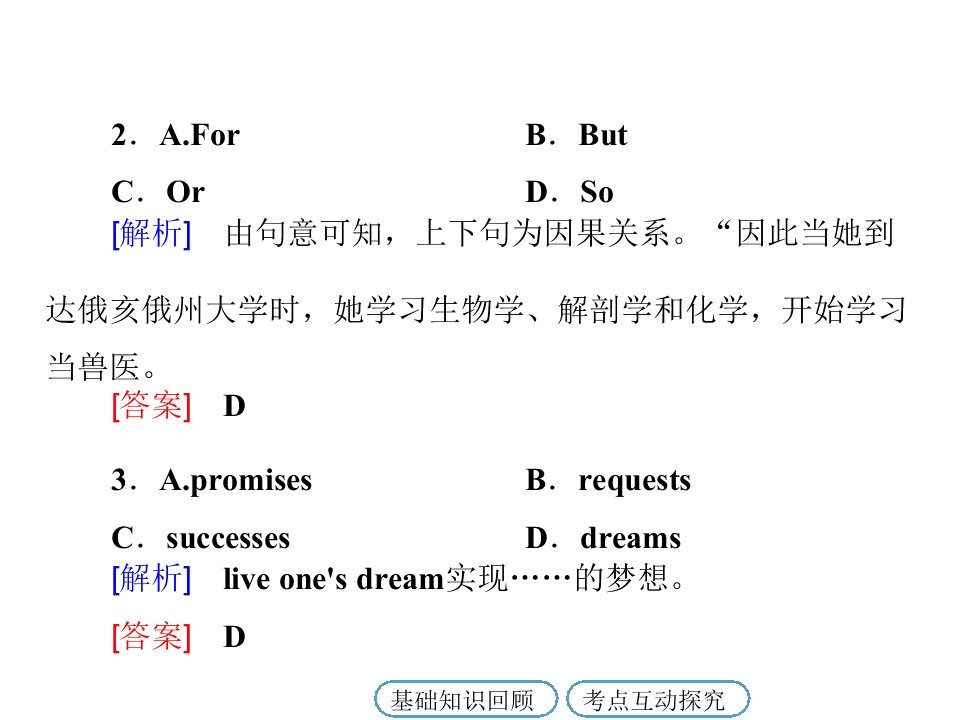 2．A.For B．But

C．Or D．So

[解析] 由句意可知，上下句为因果关系。“因此当她到达俄亥俄州大学时，她学习生物学、解剖学和化学，开始学习当兽医。

[答案] D

3．A.promises B．requests

C．successes D．dreams

[解析] live one's dream实现……的梦想。

[答案] D

基础知识回顾 考点互动探究